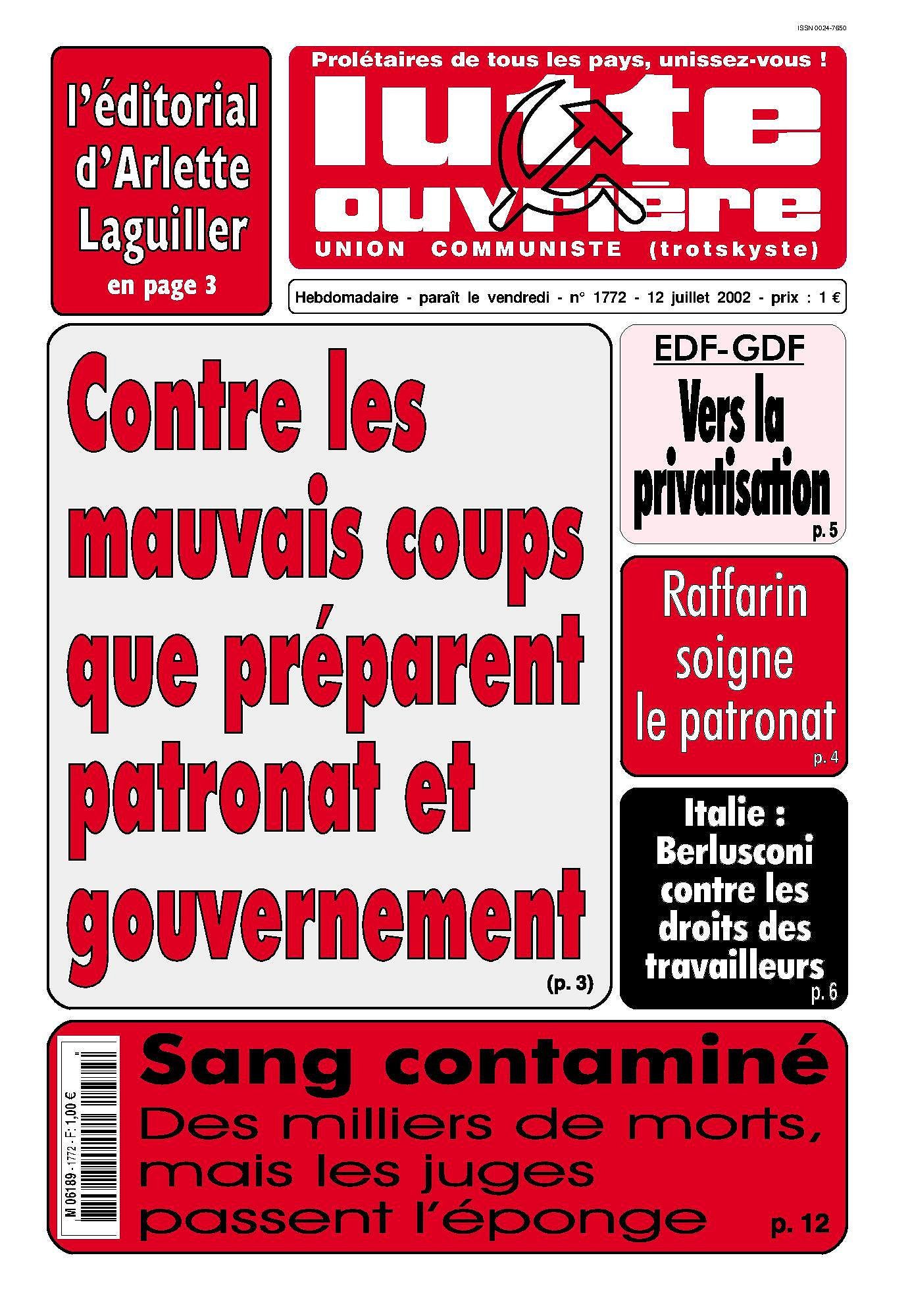 ISSN 0024-7650

l'éditorial d'Arlette Laguiller
en page 3

Prolétaires de tous les pays, unissez-vous !
lutte ouvrière
UNION COMMUNISTE (trotskyste)

Hebdomadaire - paraît le vendredi - n° 1772 - 12 juillet 2002 - prix : 1 €

Contre les mauvais coups que préparent patronat et gouvernement
(p. 3)

EDF-GDF
Vers la privatisation
p. 5

Raffarin soigne le patronat
p. 4

Italie : Berlusconi contre les droits des travailleurs
p. 6

M 06189 - 1772 - F: 1,00 €

Sang contaminé
Des milliers de morts, mais les juges passent l'éponge
p. 12